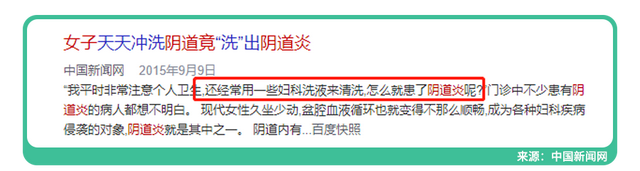 女子天天冲洗阴道竟“洗”出阴道炎

中国新闻网 2015年9月9日

“我平时非常注意个人卫生,还经常用一些妇科洗液来清洗,怎么就患了阴道炎呢?”门诊中不少患有阴道炎的病人都想不明白。 现代女性久坐少动,盆腔血液循环也就变得不那么顺畅,成为各种妇科疾病侵袭的对象,阴道炎就是其中之一。 阴道内有...百度快照

来源：中国新闻网